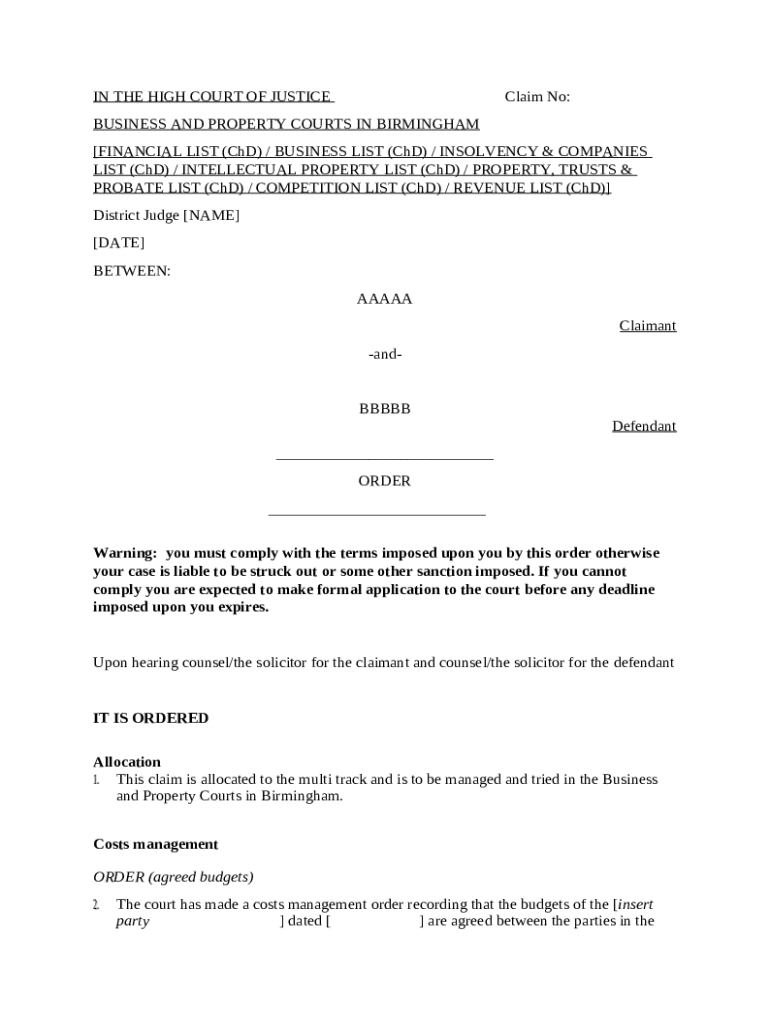 IN THE HIGH COURT OF JUSTICE Claim No:

BUSINESS AND PROPERTY COURTS IN BIRMINGHAM

[FINANCIAL LIST (ChD) / BUSINESS LIST (ChD) / INSOLVENCY & COMPANIES LIST (ChD) / INTELLECTUAL PROPERTY LIST (ChD) / PROPERTY, TRUSTS & PROBATE LIST (ChD) / COMPETITION LIST (ChD) / REVENUE LIST (ChD)]

District Judge [NAME]

[DATE]

BETWEEN:

AAAAA

Claimant

-and-

BBBBB

Defendant

ORDER

Warning: you must comply with the terms imposed upon you by this order otherwise your case is liable to be struck out or some other sanction imposed. If you cannot comply you are expected to make formal application to the court before any deadline imposed upon you expires.

Upon hearing counsel/the solicitor for the claimant and counsel/the solicitor for the defendant

IT IS ORDERED

Allocation

1. This claim is allocated to the multi track and is to be managed and tried in the Business and Property Courts in Birmingham.

Costs management

ORDER (agreed budgets)

2. The court has made a costs management order recording that the budgets of the [insert party ] dated [ ] are agreed between the parties in the